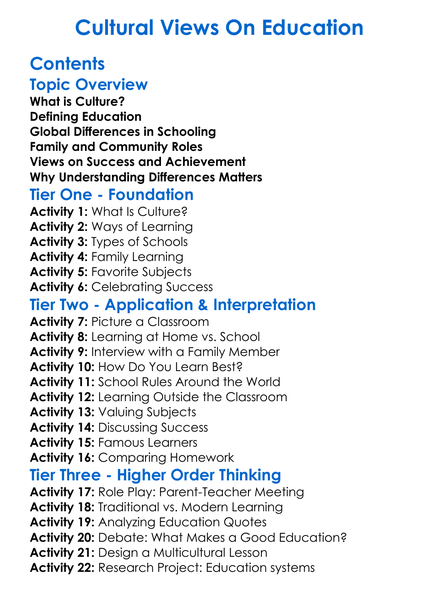 Cultural Views On Education

Contents

Topic Overview

What is Culture?
Defining Education
Global Differences in Schooling
Family and Community Roles
Views on Success and Achievement
Why Understanding Differences Matters

Tier One - Foundation

Activity 1: What Is Culture?
Activity 2: Ways of Learning
Activity 3: Types of Schools
Activity 4: Family Learning
Activity 5: Favorite Subjects
Activity 6: Celebrating Success

Tier Two - Application & Interpretation

Activity 7: Picture a Classroom
Activity 8: Learning at Home vs. School
Activity 9: Interview with a Family Member
Activity 10: How Do You Learn Best?
Activity 11: School Rules Around the World
Activity 12: Learning Outside the Classroom
Activity 13: Valuing Subjects
Activity 14: Discussing Success
Activity 15: Famous Learners
Activity 16: Comparing Homework

Tier Three - Higher Order Thinking

Activity 17: Role Play: Parent-Teacher Meeting
Activity 18: Traditional vs. Modern Learning
Activity 19: Analyzing Education Quotes
Activity 20: Debate: What Makes a Good Education?
Activity 21: Design a Multicultural Lesson
Activity 22: Research Project: Education systems